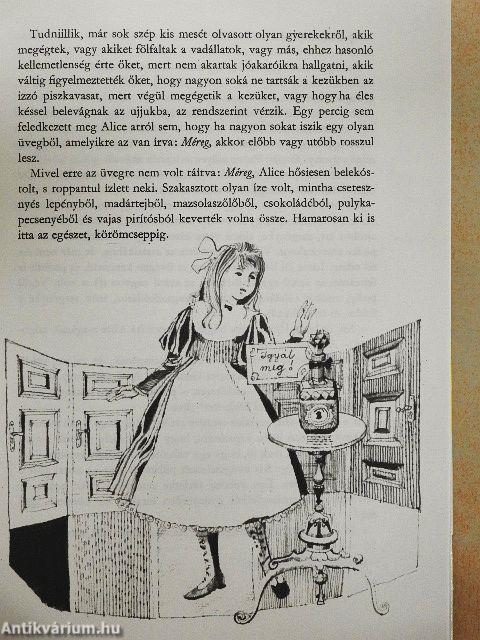 Tudniillik, már sok szép kis mesét olvasott olyan gyerekekről, akik megégtek, vagy akiket fölfaltak a vadállatok, vagy más, ehhez hasonló kellemetlenség érte őket, mert nem akartak jóakaróikra hallgatni, akik váltig figyelmeztették őket, hogy nagyon soká ne tartsák a kezükben az izzó piszkavasat, mert végül megégetik a kezüket, vagy hogy ha éles késsel belevágnak az ujjukba, az rendszerint vérzik. Egy percig sem feledkezett meg Alice arról sem, hogy ha nagyon sokat iszik egy olyan üvegből, amelyikre az van írva: Méreg, akkor előbb vagy utóbb rosszul lesz.

Mivel erre az üvegre nem volt ráírva: Méreg, Alice hősiesen belekóstolt, s roppantul ízlett neki. Szakasztott olyan íze volt, mintha cseresznyés lepényből, madártejből, mazsolaszőlőből, csokoládéból, pulykapecsenyéből és vajas pirítósból keverték volna össze. Hamarosan ki is itta az egészet, körömcseppig.

Igyál meg!

Antikvárium.hu